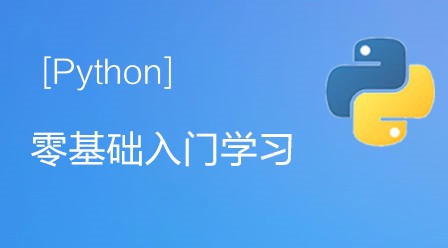 [Python]

零基础入门学习